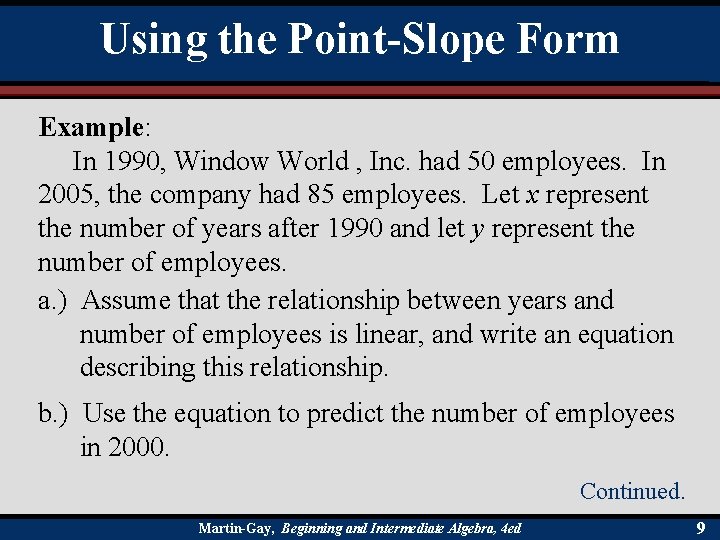 Using the Point-Slope Form

Example:

In 1990, Window World , Inc. had 50 employees. In 2005, the company had 85 employees. Let $x$ represent the number of years after 1990 and let $y$ represent the number of employees.

a.) Assume that the relationship between years and number of employees is linear, and write an equation describing this relationship.

b.) Use the equation to predict the number of employees in 2000.

Continued.

Martin-Gay, Beginning and Intermediate Algebra, 4ed

9